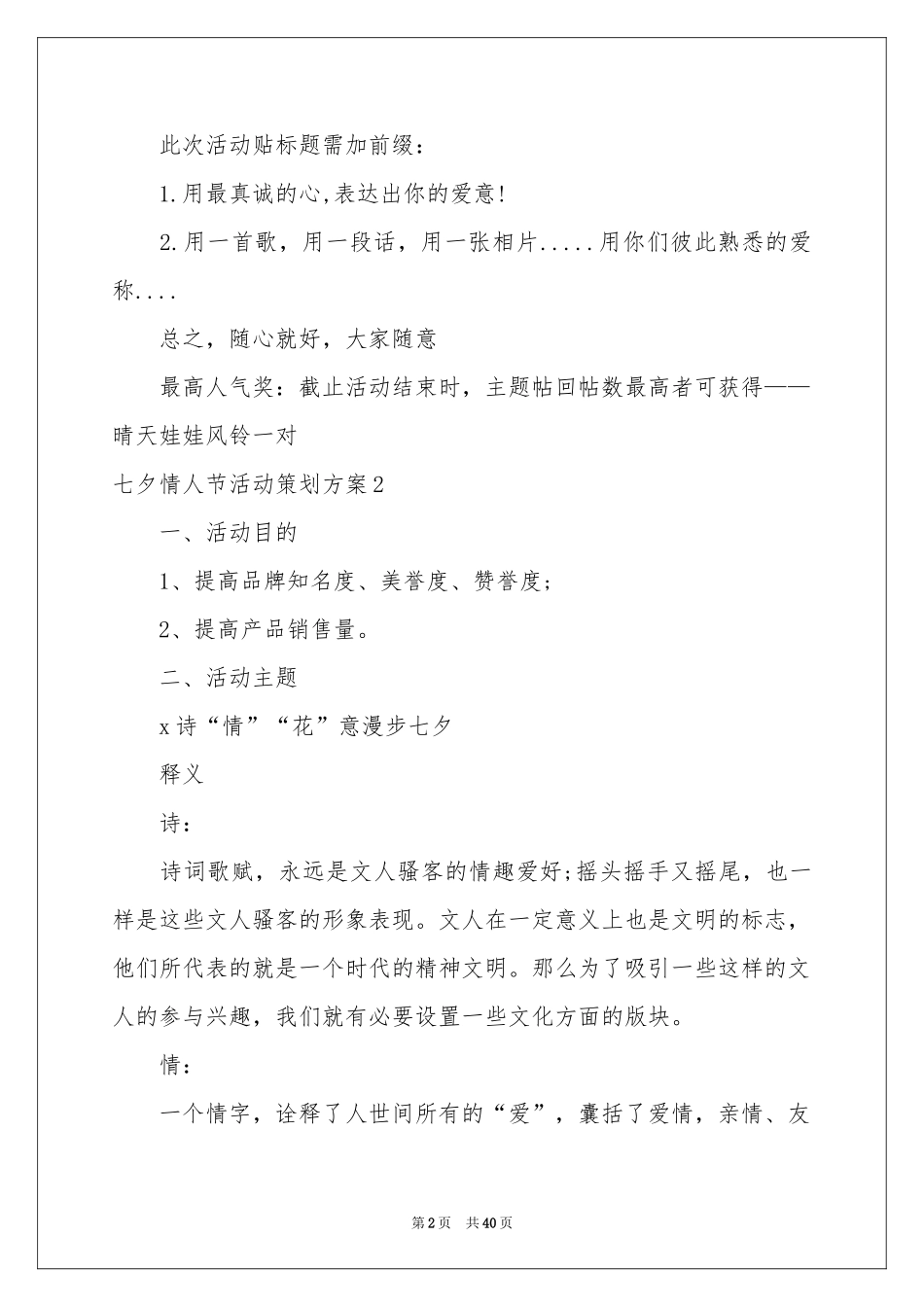 此次活动贴标题需加前缀：

1.用最真诚的心,表达出你的爱意!

2.用一首歌，用一段话，用一张相片.....用你们彼此熟悉的爱称....

总之，随心就好，大家随意

最高人气奖：截止活动结束时，主题帖回帖数最高者可获得——晴天娃娃风铃一对

七夕情人节活动策划方案2

一、活动目的

1、提高品牌知名度、美誉度、赞誉度;

2、提高产品销售量。

二、活动主题

x诗“情”“花”意漫步七夕

释义

诗:

诗词歌赋，永远是文人骚客的情趣爱好;摇头摇手又摇尾，也一样是这些文人骚客的形象表现。文人在一定意义上也是文明的标志，他们所代表的就是一个时代的精神文明。那么为了吸引一些这样的文人的参与兴趣，我们就有必要设置一些文化方面的版块。

情:

一个情字，诠释了人世间所有的“爱”，囊括了爱情，亲情、友

第2页 共40页